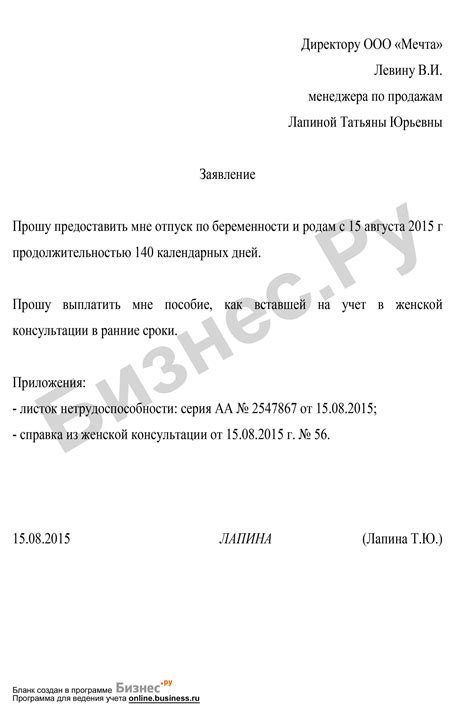 Директору ООО «Мечта»
Левину В.И.
менеджера по продажам
Лапиной Татьяны Юрьевны

Заявление

Прошу предоставить мне отпуск по беременности и родам с 15 августа 2015 г продолжительностью 140 календарных дней.

Прошу выплатить мне пособие, как вставшей на учет в женской консультации в ранние сроки.

Приложения:
- листок нетрудоспособности: серия АА № 2547867 от 15.08.2015;
- справка из женской консультации от 15.08.2015 г. № 56.

15.08.2015 ЛАПИНА (Лапина Т.Ю.)

Бизнес.Ру

Бланк создан в программе Бизнес.ру
Программа для ведения учета online.business.ru